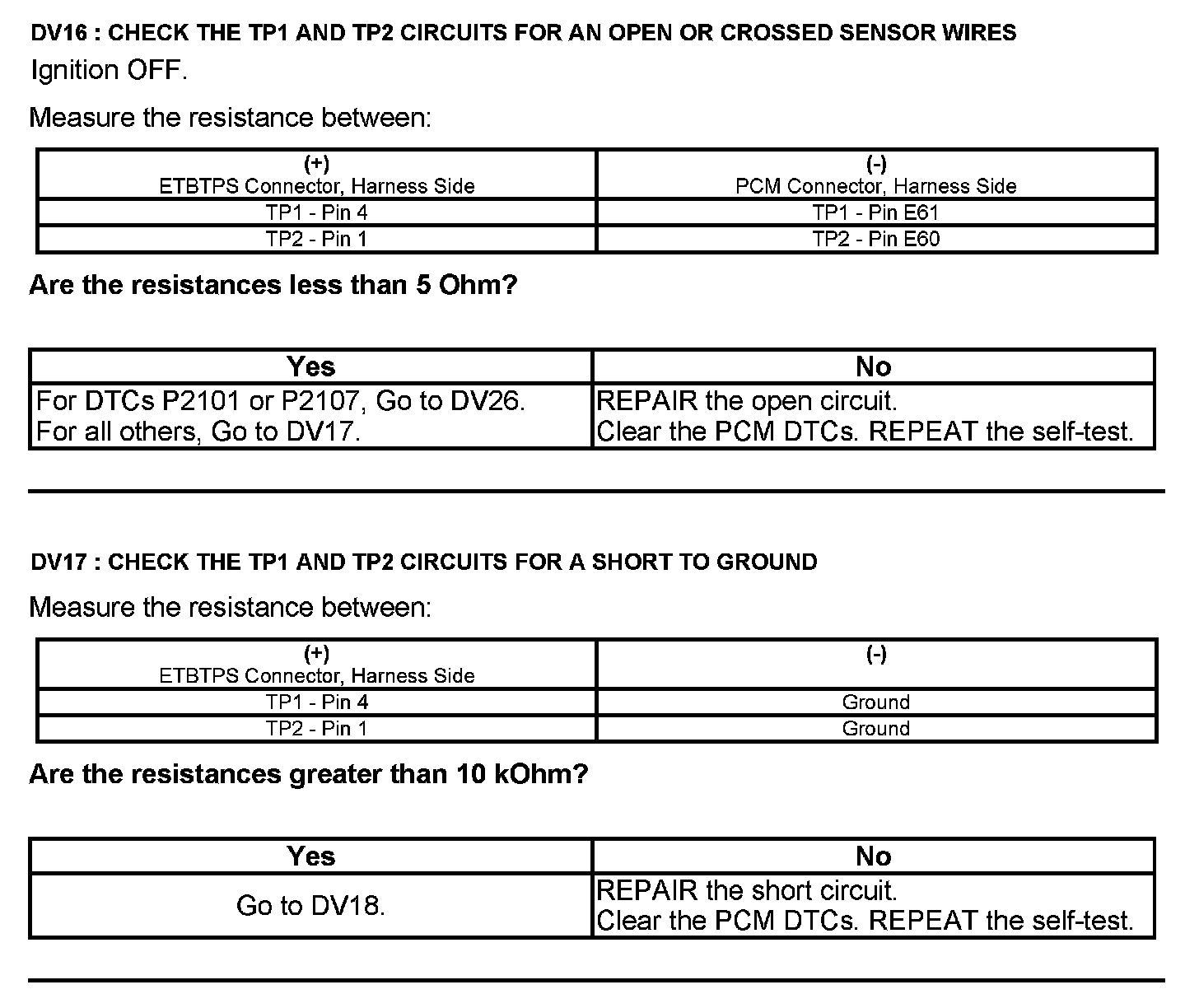 DV16 : CHECK THE TP1 AND TP2 CIRCUITS FOR AN OPEN OR CROSSED SENSOR WIRES

Ignition OFF.

Measure the resistance between:

| (+) ETBTPS Connector, Harness Side | (-) PCM Connector, Harness Side |
|---|---|
| TP1 - Pin 4 | TP1 - Pin E61 |
| TP2 - Pin 1 | TP2 - Pin E60 |

Are the resistances less than 5 Ohm?

| Yes | No |
|---|---|
| For DTCs P2101 or P2107, Go to DV26. For all others, Go to DV17. | REPAIR the open circuit. Clear the PCM DTCs. REPEAT the self-test. |

DV17 : CHECK THE TP1 AND TP2 CIRCUITS FOR A SHORT TO GROUND

Measure the resistance between:

| (+) ETBTPS Connector, Harness Side | (-) |
|---|---|
| TP1 - Pin 4 | Ground |
| TP2 - Pin 1 | Ground |

Are the resistances greater than 10 kOhm?

| Yes | No |
|---|---|
| Go to DV18. | REPAIR the short circuit. Clear the PCM DTCs. REPEAT the self-test. |